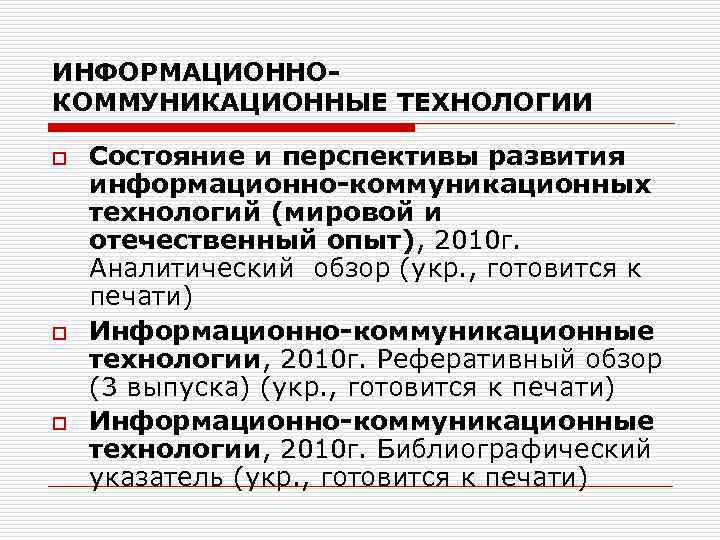 ИНФОРМАЦИОННО-КОММУНИКАЦИОННЫЕ ТЕХНОЛОГИИ

Состояние и перспективы развития информационно-коммуникационных технологий (мировой и отечественный опыт), 2010г. Аналитический обзор (укр., готовится к печати)

Информационно-коммуникационные технологии, 2010г. Реферативный обзор (3 выпуска) (укр., готовится к печати)

Информационно-коммуникационные технологии, 2010г. Библиографический указатель (укр., готовится к печати)